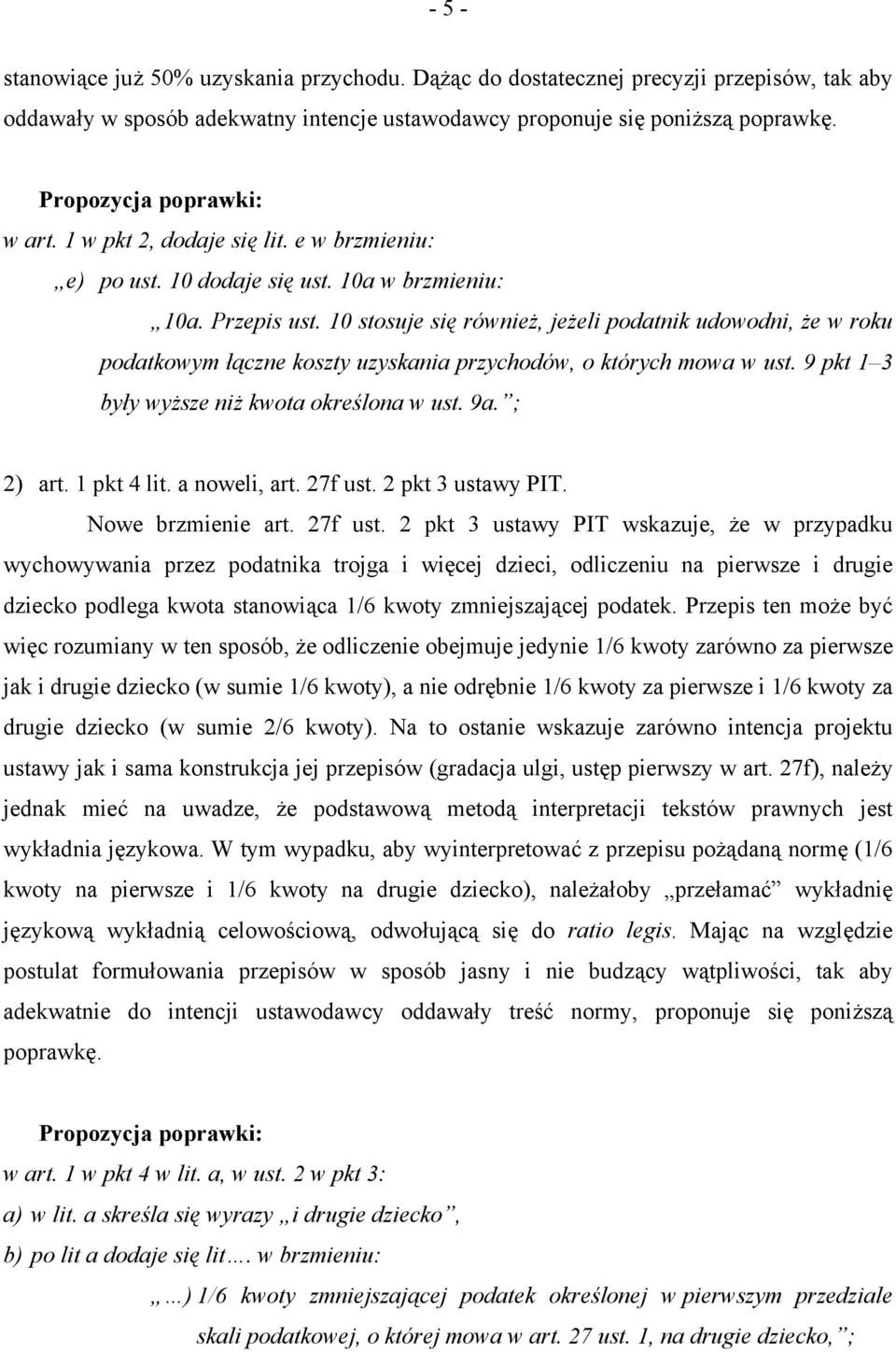 - 5 -

stanowiące już 50% uzyskania przychodu. Dążąc do dostatecznej precyzji przepisów, tak aby oddawały w sposób adekwatny intencje ustawodawcy proponuje się poniższą poprawkę.

Propozycja poprawki:
w art. 1 w pkt 2, dodaje się lit. e w brzmieniu:
„e) po ust. 10 dodaje się ust. 10a w brzmieniu:
„10a. Przepis ust. 10 stosuje się również, jeżeli podatnik udowodni, że w roku podatkowym łączne koszty uzyskania przychodów, o których mowa w ust. 9 pkt 1–3 były wyższe niż kwota określona w ust. 9a.”;

2) art. 1 pkt 4 lit. a noweli, art. 27f ust. 2 pkt 3 ustawy PIT.
Nowe brzmienie art. 27f ust. 2 pkt 3 ustawy PIT wskazuje, że w przypadku wychowywania przez podatnika trojga i więcej dzieci, odliczeniu na pierwsze i drugie dziecko podlega kwota stanowiąca 1/6 kwoty zmniejszającej podatek. Przepis ten może być więc rozumiany w ten sposób, że odliczenie obejmuje jedynie 1/6 kwoty zarówno za pierwsze jak i drugie dziecko (w sumie 1/6 kwoty), a nie odrębnie 1/6 kwoty za pierwsze i 1/6 kwoty za drugie dziecko (w sumie 2/6 kwoty). Na to ostanie wskazuje zarówno intencja projektu ustawy jak i sama konstrukcja jej przepisów (gradacja ulgi, ustęp pierwszy w art. 27f), należy jednak mieć na uwadze, że podstawową metodą interpretacji tekstów prawnych jest wykładnia językowa. W tym wypadku, aby wyinterpretować z przepisu pożądaną normę (1/6 kwoty na pierwsze i 1/6 kwoty na drugie dziecko), należałoby „przełamać” wykładnię językową wykładnią celowościową, odwołującą się do ratio legis. Mając na względzie postulat formułowania przepisów w sposób jasny i nie budzący wątpliwości, tak aby adekwatnie do intencji ustawodawcy oddawały treść normy, proponuje się poniższą poprawkę.

Propozycja poprawki:
w art. 1 w pkt 4 w lit. a, w ust. 2 w pkt 3:
a) w lit. a skreśla się wyrazy „i drugie dziecko”,
b) po lit a dodaje się lit…. w brzmieniu:
„…) 1/6 kwoty zmniejszającej podatek określonej w pierwszym przedziale skali podatkowej, o której mowa w art. 27 ust. 1, na drugie dziecko,”;